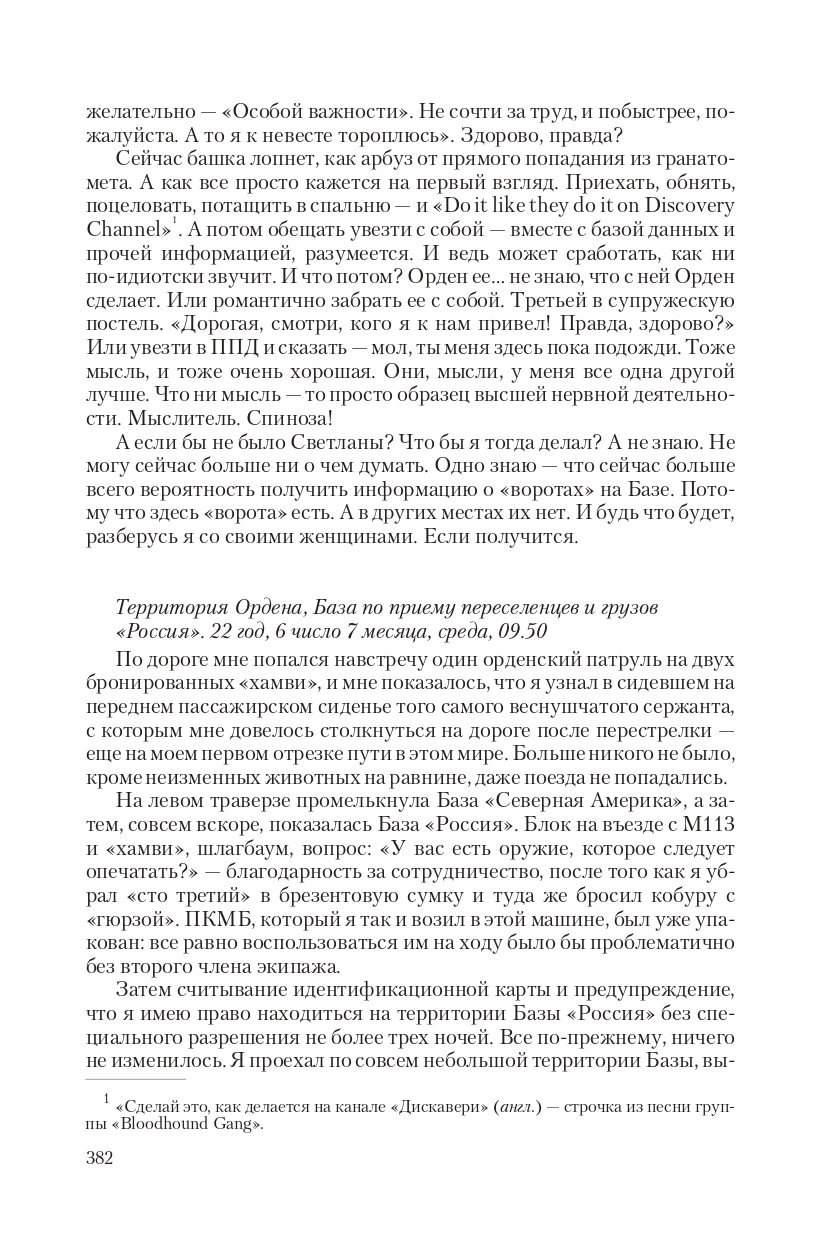 желательно — «Особой важности». Не сочти за труд, и побыстрее, пожалуйста. А то я к невесте тороплюсь». Здорово, правда?

Сейчас башка лопнет, как арбуз от прямого попадания из гранатомета. А как все просто кажется на первый взгляд. Приехать, обнять, поцеловать, потащить в спальню — и «Do it like they do it on Discovery Channel»$^1$. А потом обещать увезти с собой — вместе с базой данных и прочей информацией, разумеется. И ведь может сработать, как ни по-идиотски звучит. И что потом? Орден ее... не знаю, что с ней Орден сделает. Или романтично забрать ее с собой. Третьей в супружескую постель. «Дорогая, смотри, кого я к нам привел! Правда, здорово?» Или увезти в ППД и сказать — мол, ты меня здесь пока подожди. Тоже мысль, и тоже очень хорошая. Они, мысли, у меня все одна другой лучше. Что ни мысль — то просто образец высшей нервной деятельности. Мыслитель. Спиноза!

А если бы не было Светланы? Что бы я тогда делал? А не знаю. Не могу сейчас больше ни о чем думать. Одно знаю — что сейчас больше всего вероятность получить информацию о «воротах» на Базе. Потому что здесь «ворота» есть. А в других местах их нет. И будь что будет, разберусь я со своими женщинами. Если получится.

Территория Ордена, База по приему переселенцев и грузов «Россия». 22 год, 6 число 7 месяца, среда, 09.50

По дороге мне попался навстречу один орденский патруль на двух бронированных «хамви», и мне показалось, что я узнал в сидевшем на переднем пассажирском сиденье того самого веснушчатого сержанта, с которым мне довелось столкнуться на дороге после перестрелки — еще на моем первом отрезке пути в этом мире. Больше никого не было, кроме неизменных животных на равнине, даже поезда не попадались.

На левом траверзе промелькнула База «Северная Америка», а затем, совсем вскоре, показалась База «Россия». Блок на въезде с М113 и «хамви», шлагбаум, вопрос: «У вас есть оружие, которое следует опечатать?» — благодарность за сотрудничество, после того как я убрал «сто третий» в брезентовую сумку и туда же бросил кобуру с «гюрзой». ПКМБ, который я так и возил в этой машине, был уже упакован: все равно воспользоваться им на ходу было бы проблематично без второго члена экипажа.

Затем считывание идентификационной карты и предупреждение, что я имею право находиться на территории Базы «Россия» без специального разрешения не более трех ночей. Все по-прежнему, ничего не изменилось. Я проехал по совсем небольшой территории Базы, вы-

$^1$ «Сделай это, как делается на канале «Дискавери» (англ.) — строчка из песни группы «Bloodhound Gang».

382